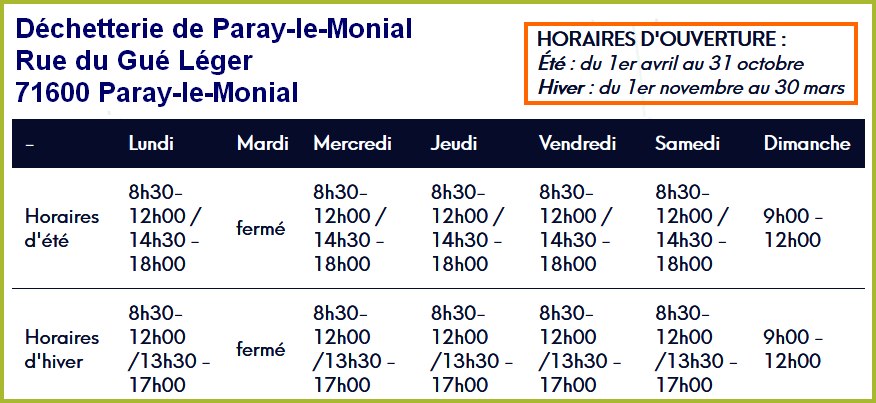 Déchetterie de Paray-le-Monial
Rue du Gué Léger
71600 Paray-le-Monial

HORAIRES D'OUVERTURE :
Été : du 1er avril au 31 octobre
Hiver : du 1er novembre au 30 mars

| - | Lundi | Mardi | Mercredi | Jeudi | Vendredi | Samedi | Dimanche |
|---|---|---|---|---|---|---|---|
| Horaires d'été | 8h30-12h00 / 14h30 - 18h00 | fermé | 8h30-12h00 / 14h30 - 18h00 | 8h30-12h00 / 14h30 - 18h00 | 8h30-12h00 / 14h30 - 18h00 | 8h30-12h00 / 14h30 - 18h00 | 9h00 - 12h00 |
| Horaires d'hiver | 8h30-12h00 /13h30 - 17h00 | fermé | 8h30-12h00 /13h30 - 17h00 | 8h30-12h00 /13h30 - 17h00 | 8h30-12h00 /13h30 - 17h00 | 8h30-12h00 /13h30 - 17h00 | 9h00 - 12h00 |